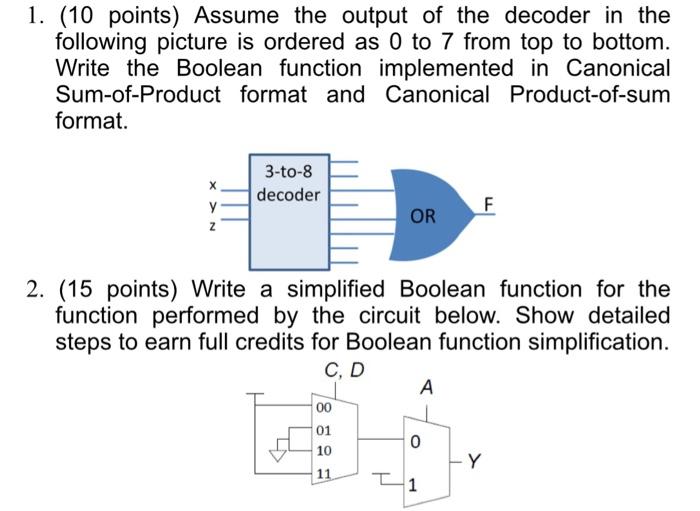 1. (10 points) Assume the output of the decoder in the following picture is ordered as 0 to 7 from top to bottom. Write the Boolean function implemented in Canonical Sum-of-Product format and Canonical Product-of-sum format.

x
y
z
3-to-8 decoder
OR
F

2. (15 points) Write a simplified Boolean function for the function performed by the circuit below. Show detailed steps to earn full credits for Boolean function simplification.

C, D
A
00
01
10
11
0
1
Y